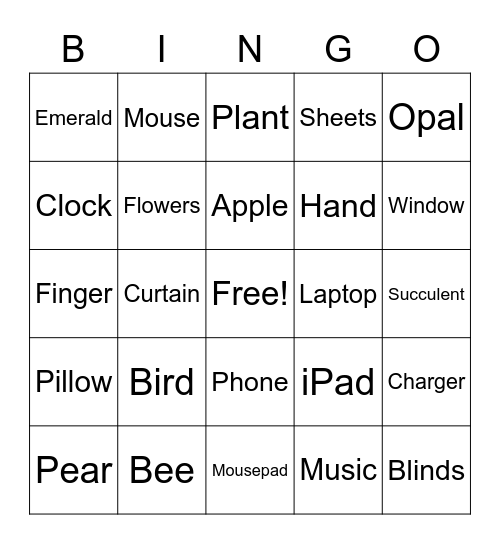 | B | I | N | G | O |
|---|---|---|---|---|
| Emerald | Mouse | Plant | Sheets | Opal |
| Clock | Flowers | Apple | Hand | Window |
| Finger | Curtain | Free! | Laptop | Succulent |
| Pillow | Bird | Phone | iPad | Charger |
| Pear | Bee | Mousepad | Music | Blinds |